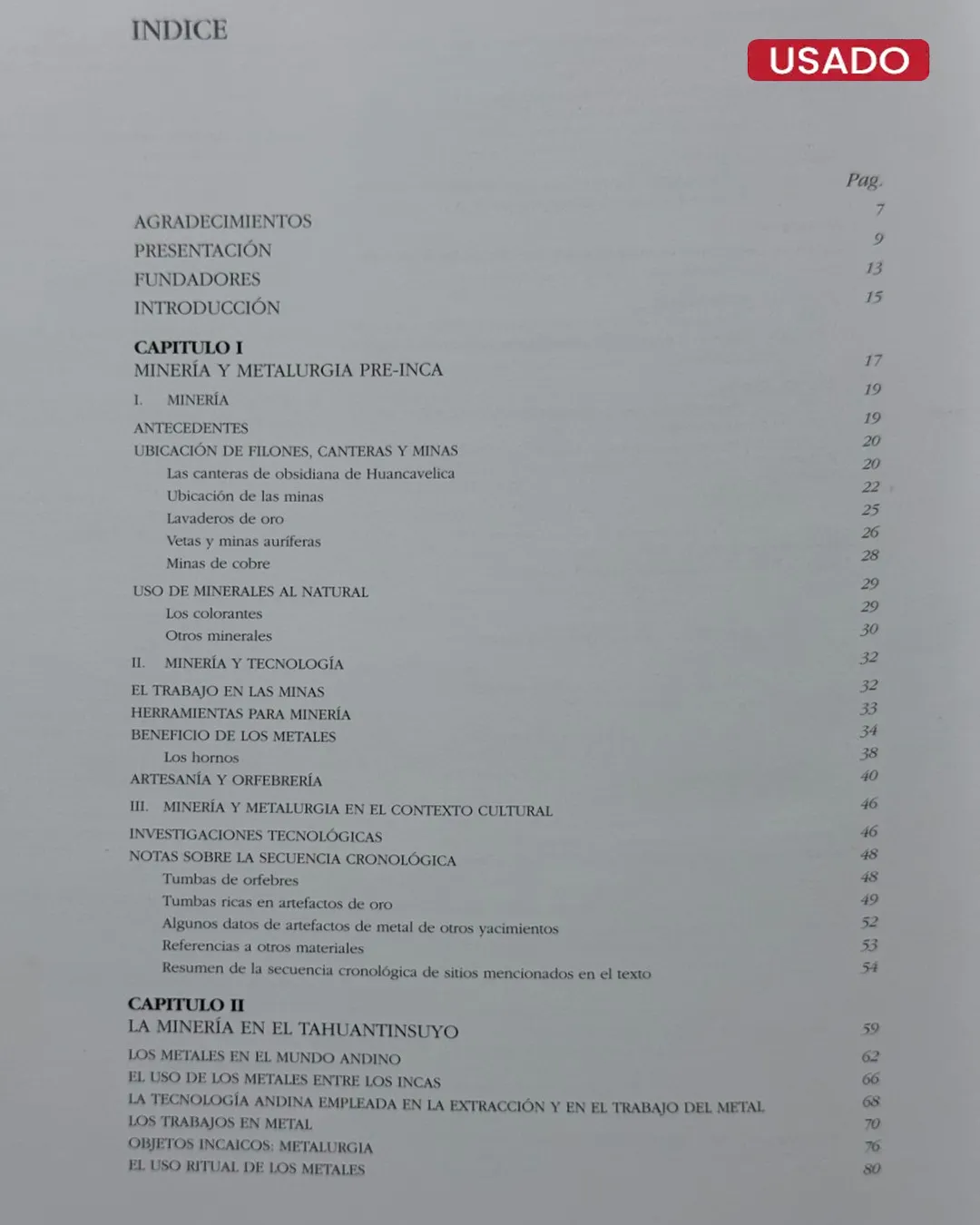 INDICE

USADO

Pag.

AGRADECIMIENTOS 7
PRESENTACIÓN 9
FUNDADORES 13
INTRODUCCIÓN 15

CAPITULO I
MINERÍA Y METALURGIA PRE-INCA 17
I. MINERÍA 19
ANTECEDENTES 19
UBICACIÓN DE FILONES, CANTERAS Y MINAS 20
Las canteras de obsidiana de Huancavelica 20
Ubicación de las minas 22
Lavaderos de oro 25
Vetas y minas auríferas 26
Minas de cobre 28
USO DE MINERALES AL NATURAL 29
Los colorantes 29
Otros minerales 30
II. MINERÍA Y TECNOLOGÍA 32
EL TRABAJO EN LAS MINAS 32
HERRAMIENTAS PARA MINERÍA 33
BENEFICIO DE LOS METALES 34
Los hornos 38
ARTESANÍA Y ORFEBRERÍA 40
III. MINERÍA Y METALURGIA EN EL CONTEXTO CULTURAL 46
INVESTIGACIONES TECNOLÓGICAS 46
NOTAS SOBRE LA SECUENCIA CRONOLÓGICA 48
Tumbas de orfebres 48
Tumbas ricas en artefactos de oro 49
Algunos datos de artefactos de metal de otros yacimientos 52
Referencias a otros materiales 53
Resumen de la secuencia cronológica de sitios mencionados en el texto 54

CAPITULO II
LA MINERÍA EN EL TAHUANTINSUYO 59
LOS METALES EN EL MUNDO ANDINO 62
EL USO DE LOS METALES ENTRE LOS INCAS 66
LA TECNOLOGÍA ANDINA EMPLEADA EN LA EXTRACCIÓN Y EN EL TRABAJO DEL METAL 68
LOS TRABAJOS EN METAL 70
OBJETOS INCAICOS: METALURGIA 76
EL USO RITUAL DE LOS METALES 80